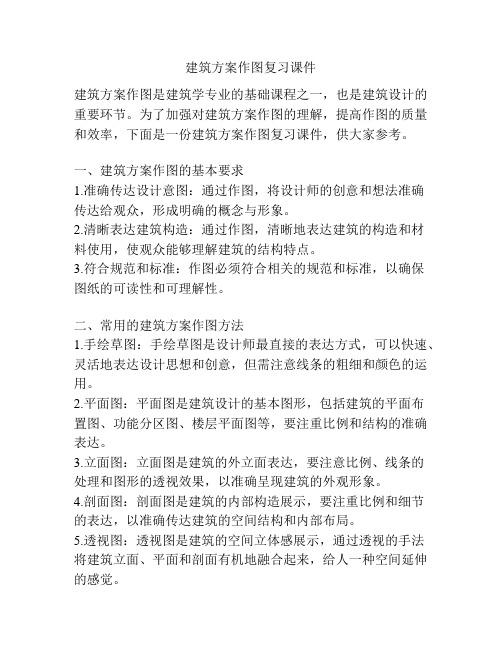 建筑方案作图复习课件

建筑方案作图是建筑学专业的基础课程之一，也是建筑设计的重要环节。为了加强对建筑方案作图的理解，提高作图的质量和效率，下面是一份建筑方案作图复习课件，供大家参考。

一、建筑方案作图的基本要求
1.准确传达设计意图：通过作图，将设计师的创意和想法准确传达给观众，形成明确的概念与形象。
2.清晰表达建筑构造：通过作图，清晰地表达建筑的构造和材料使用，使观众能够理解建筑的结构特点。
3.符合规范和标准：作图必须符合相关的规范和标准，以确保图纸的可读性和可理解性。

二、常用的建筑方案作图方法
1.手绘草图：手绘草图是设计师最直接的表达方式，可以快速、灵活地表达设计思想和创意，但需注意线条的粗细和颜色的运用。
2.平面图：平面图是建筑设计的基本图形，包括建筑的平面布置图、功能分区图、楼层平面图等，要注重比例和结构的准确表达。
3.立面图：立面图是建筑的外立面表达，要注意比例、线条的处理和图形的透视效果，以准确呈现建筑的外观形象。
4.剖面图：剖面图是建筑的内部构造展示，要注重比例和细节的表达，以准确传达建筑的空间结构和内部布局。
5.透视图：透视图是建筑的空间立体感展示，通过透视的手法将建筑立面、平面和剖面有机地融合起来，给人一种空间延伸的感觉。